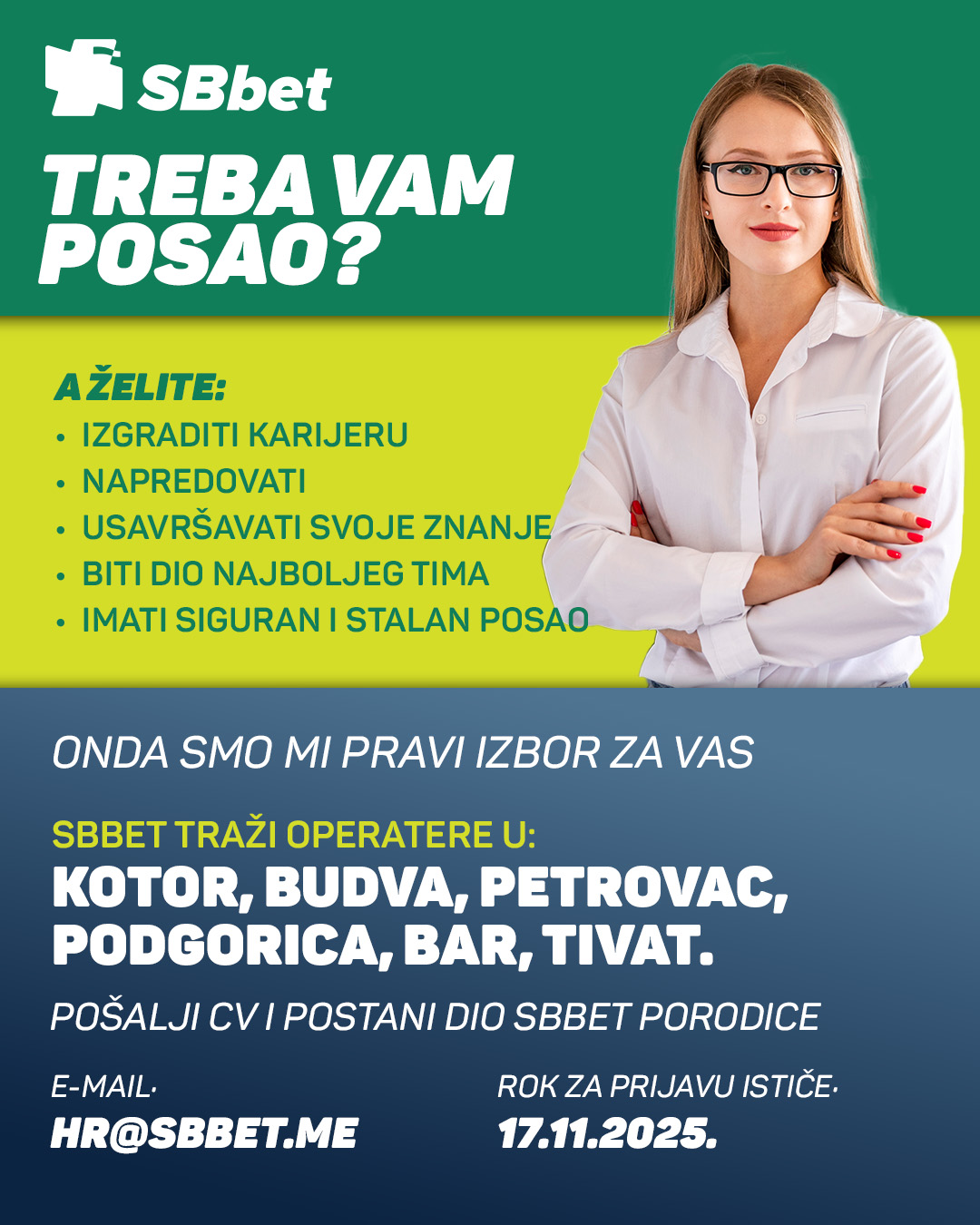 SBbet

TREBA VAM POSAO?

A ŽELITE:
• IZGRADITI KARIJERU
• NAPREDOVATI
• USAVRŠAVATI SVOJE ZNANJE
• BITI DIO NAJBOLJEG TIMA
• IMATI SIGURAN I STALAN POSAO

ONDA SMO MI PRAVI IZBOR ZA VAS

SBBET TRAŽI OPERATERE U:
KOTOR, BUDVA, PETROVAC, PODGORICA, BAR, TIVAT.

POŠALJI CV I POSTANI DIO SBBET PORODICE

E-MAIL·
HR@SBBET.ME

ROK ZA PRIJAVU ISTIČE·
17.11.2025.